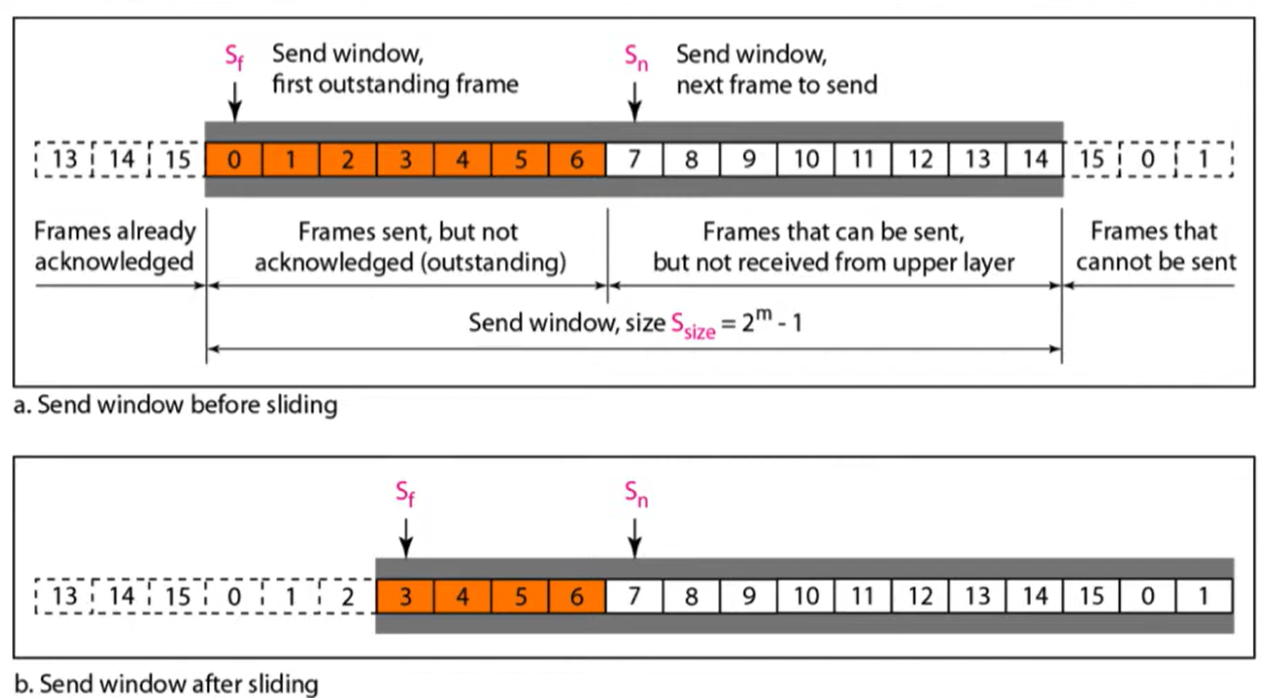 $S_f$ Send window, first outstanding frame

$S_n$ Send window, next frame to send

13 14 15 0 1 2 3 4 5 6 7 8 9 10 11 12 13 14 15 0 1

Frames already acknowledged

Frames sent, but not acknowledged (outstanding)

Frames that can be sent, but not received from upper layer

Frames that cannot be sent

Send window, size $S_{size} = 2^m - 1$

a. Send window before sliding

$S_f$

$S_n$

13 14 15 0 1 2 3 4 5 6 7 8 9 10 11 12 13 14 15 0 1

b. Send window after sliding